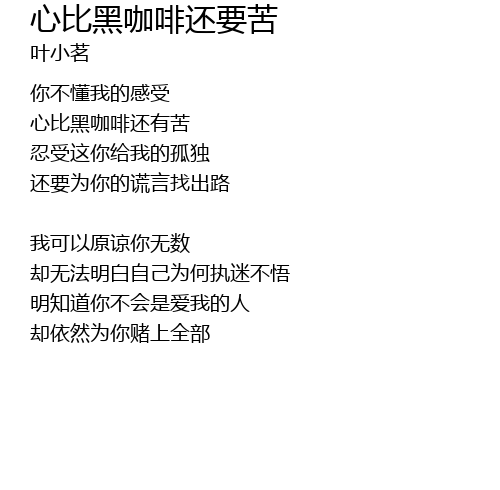 心比黑咖啡还要苦
叶小茗

你不懂我的感受
心比黑咖啡还有苦
忍受这你给我的孤独
还要为你的谎言找出路

我可以原谅你无数
却无法明白自己为何执迷不悟
明知道你不会是爱我的人
却依然为你赌上全部